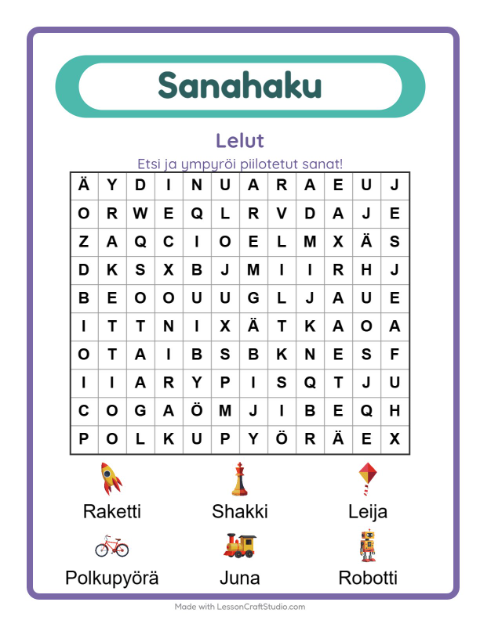 Sanahaku

Lelut

Etsi ja ympyröi piilotetut sanat!

| Ä | Y | D | I | N | U | A | R | A | E | U | J |
|---|---|---|---|---|---|---|---|---|---|---|---|
| O | R | W | E | Q | L | R | V | D | A | J | E |
| Z | A | Q | C | I | O | E | L | M | X | Ä | S |
| D | K | S | X | B | J | M | I | I | R | H | J |
| B | E | O | O | U | U | G | L | J | A | U | E |
| I | T | T | N | I | X | Ä | T | K | A | O | A |
| O | T | A | I | B | S | B | K | N | E | S | F |
| I | I | A | R | Y | P | I | S | Q | T | J | U |
| C | O | G | A | Ö | M | J | I | B | E | Q | H |
| P | O | L | K | U | P | Y | Ö | R | Ä | E | X |

Raketti
Shakki
Leija
Polkupyörä
Juna
Robotti

Made with LessonCraftStudio.com